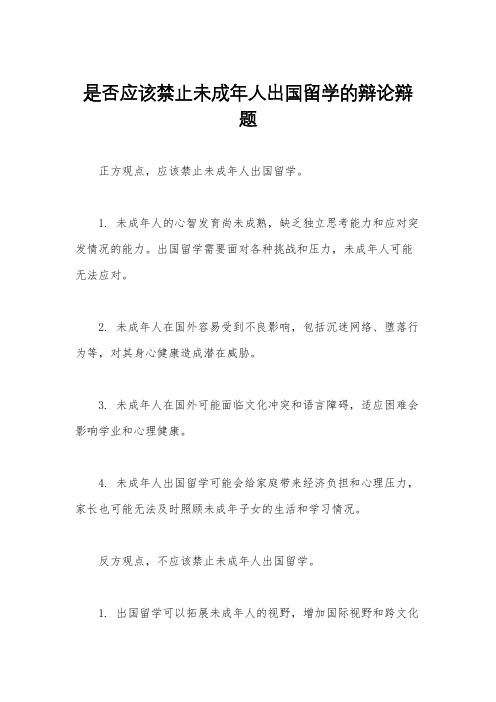 是否应该禁止未成年人出国留学的辩论辩题

正方观点，应该禁止未成年人出国留学。

1. 未成年人的心智发育尚未成熟，缺乏独立思考能力和应对突发情况的能力。出国留学需要面对各种挑战和压力，未成年人可能无法应对。

2. 未成年人在国外容易受到不良影响，包括沉迷网络、堕落行为等，对其身心健康造成潜在威胁。

3. 未成年人在国外可能面临文化冲突和语言障碍，适应困难会影响学业和心理健康。

4. 未成年人出国留学可能会给家庭带来经济负担和心理压力，家长也可能无法及时照顾未成年子女的生活和学习情况。

反方观点，不应该禁止未成年人出国留学。

1. 出国留学可以拓展未成年人的视野，增加国际视野和跨文化